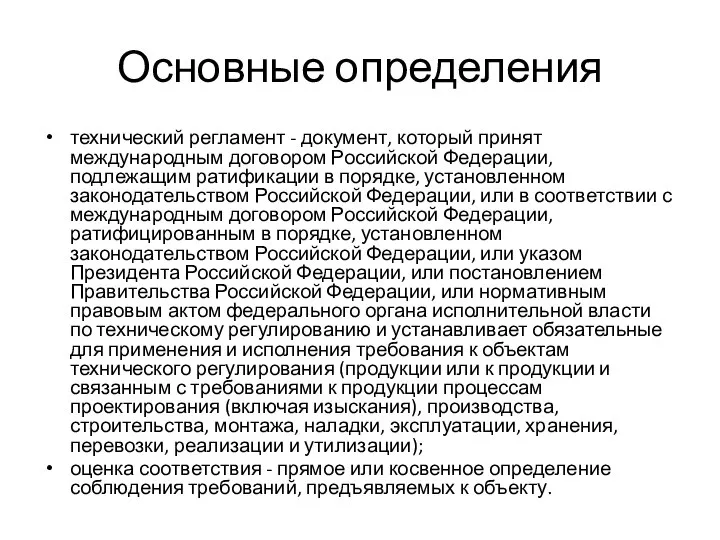 Основные определения

• технический регламент - документ, который принят международным договором Российской Федерации, подлежащим ратификации в порядке, установленном законодательством Российской Федерации, или в соответствии с международным договором Российской Федерации, ратифицированным в порядке, установленном законодательством Российской Федерации, или указом Президента Российской Федерации, или постановлением Правительства Российской Федерации, или нормативным правовым актом федерального органа исполнительной власти по техническому регулированию и устанавливает обязательные для применения и исполнения требования к объектам технического регулирования (продукции или к продукции и связанным с требованиями к продукции процессам проектирования (включая изыскания), производства, строительства, монтажа, наладки, эксплуатации, хранения, перевозки, реализации и утилизации);

• оценка соответствия - прямое или косвенное определение соблюдения требований, предъявляемых к объекту.